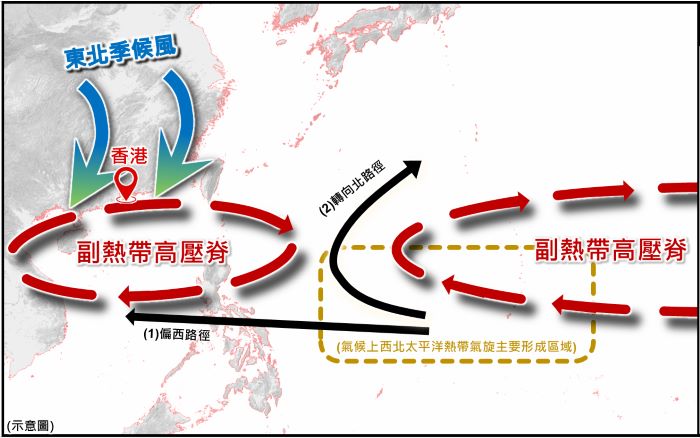 東北季候風

香港

副熱帶高壓脊

(2)轉向北路徑

副熱帶高壓脊

(1)偏西路徑

(氣候上西北太平洋熱帶氣旋主要形成區域)

(示意圖)